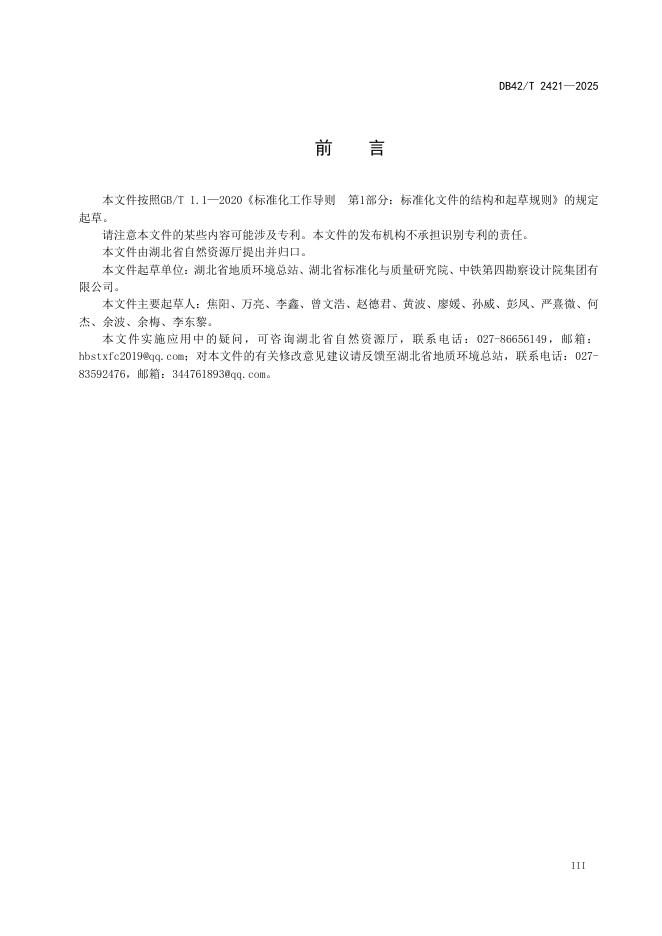 DB42/T 2421—2025

前　言

本文件按照GB/T 1.1—2020《标准化工作导则　第1部分：标准化文件的结构和起草规则》的规定起草。

请注意本文件的某些内容可能涉及专利。本文件的发布机构不承担识别专利的责任。

本文件由湖北省自然资源厅提出并归口。

本文件起草单位：湖北省地质环境总站、湖北省标准化与质量研究院、中铁第四勘察设计院集团有限公司。

本文件主要起草人：焦阳、万亮、李鑫、曾文浩、赵德君、黄波、廖媛、孙威、彭凤、严熹微、何杰、余波、余梅、李东黎。

本文件实施应用中的疑问，可咨询湖北省自然资源厅，联系电话：027-86656149，邮箱：hbstxfc2019@qq.com；对本文件的有关修改意见建议请反馈至湖北省地质环境总站，联系电话：027-83592476，邮箱：344761893@qq.com。

III